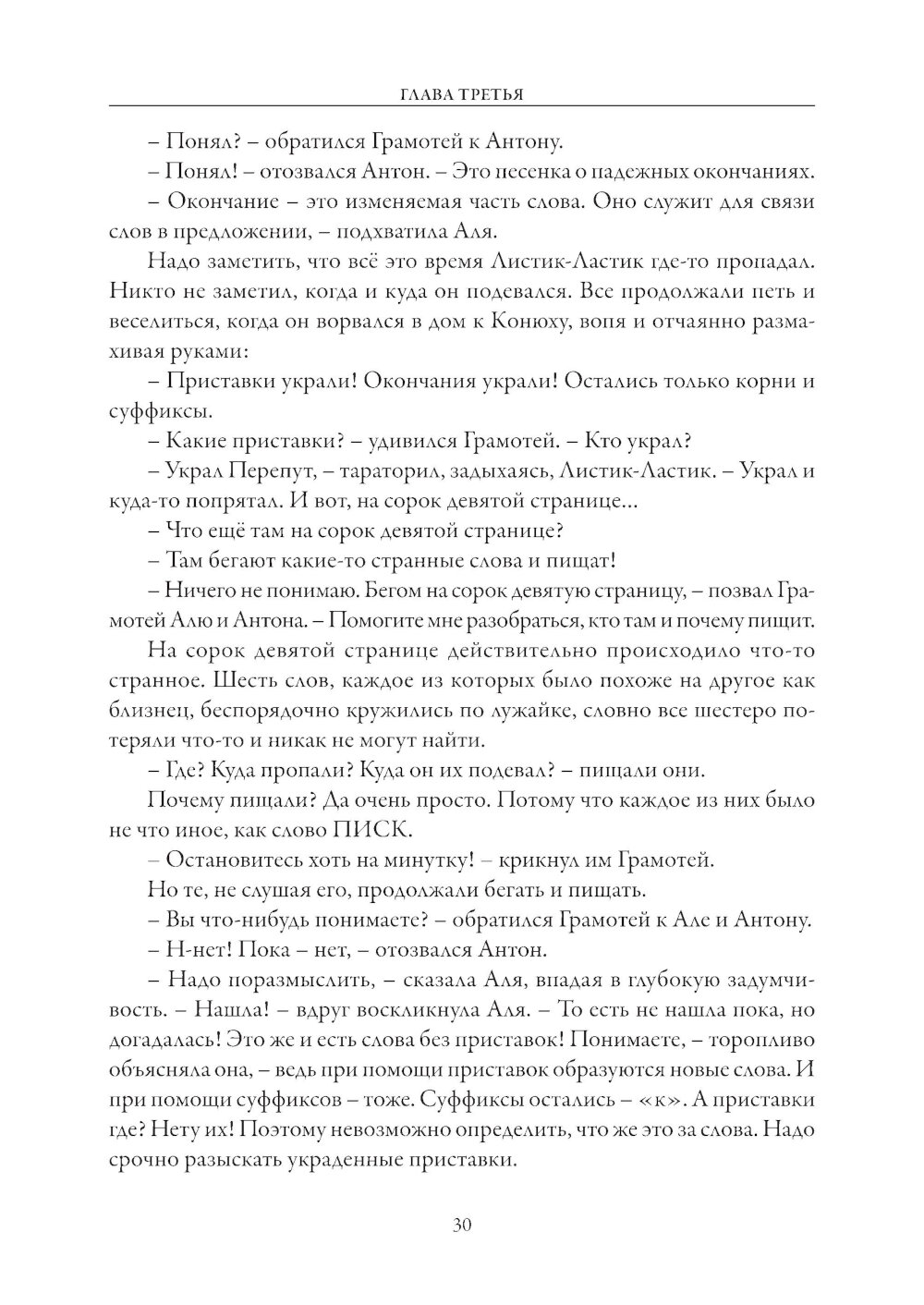 ГЛАВА ТРЕТЬЯ

– Понял? – обратился Грамотей к Антону.

– Понял! – отозвался Антон. – Это песенка о падежных окончаниях.

– Окончание – это изменяемая часть слова. Оно служит для связи слов в предложении, – подхватила Аля.

Надо заметить, что всё это время Листик-Ластик где-то пропадал. Никто не заметил, когда и куда он подевался. Все продолжали петь и веселиться, когда он ворвался в дом к Конюху, вопя и отчаянно размахивая руками:

– Приставки украли! Окончания украли! Остались только корни и суффиксы.

– Какие приставки? – удивился Грамотей. – Кто украл?

– Украл Перепут, – тараторил, задыхаясь, Листик-Ластик. – Украл и куда-то попрятал. И вот, на сорок девятой странице...

– Что ещё там на сорок девятой странице?

– Там бегают какие-то странные слова и пищат!

– Ничего не понимаю. Бегом на сорок девятую страницу, – позвал Грамотей Алю и Антона. – Помогите мне разобраться, кто там и почему пищит.

На сорок девятой странице действительно происходило что-то странное. Шесть слов, каждое из которых было похоже на другое как близнец, беспорядочно кружились по лужайке, словно все шестеро потеряли что-то и никак не могут найти.

– Где? Куда пропали? Куда он их подевал? – пищали они.

Почему пищали? Да очень просто. Потому что каждое из них было не что иное, как слово ПИСК.

– Остановитесь хоть на минутку! – крикнул им Грамотей.

Но те, не слушая его, продолжали бегать и пищать.

– Вы что-нибудь понимаете? – обратился Грамотей к Але и Антону.

– Н-нет! Пока – нет, – отозвался Антон.

– Надо поразмыслить, – сказала Аля, впадая в глубокую задумчивость. – Нашла! – вдруг воскликнула Аля. – То есть не нашла пока, но догадалась! Это же и есть слова без приставок! Понимаете, – торопливо объясняла она, – ведь при помощи приставок образуются новые слова. И при помощи суффиксов – тоже. Суффиксы остались – «к». А приставки где? Нету их! Поэтому невозможно определить, что же это за слова. Надо срочно разыскать украденные приставки.

30